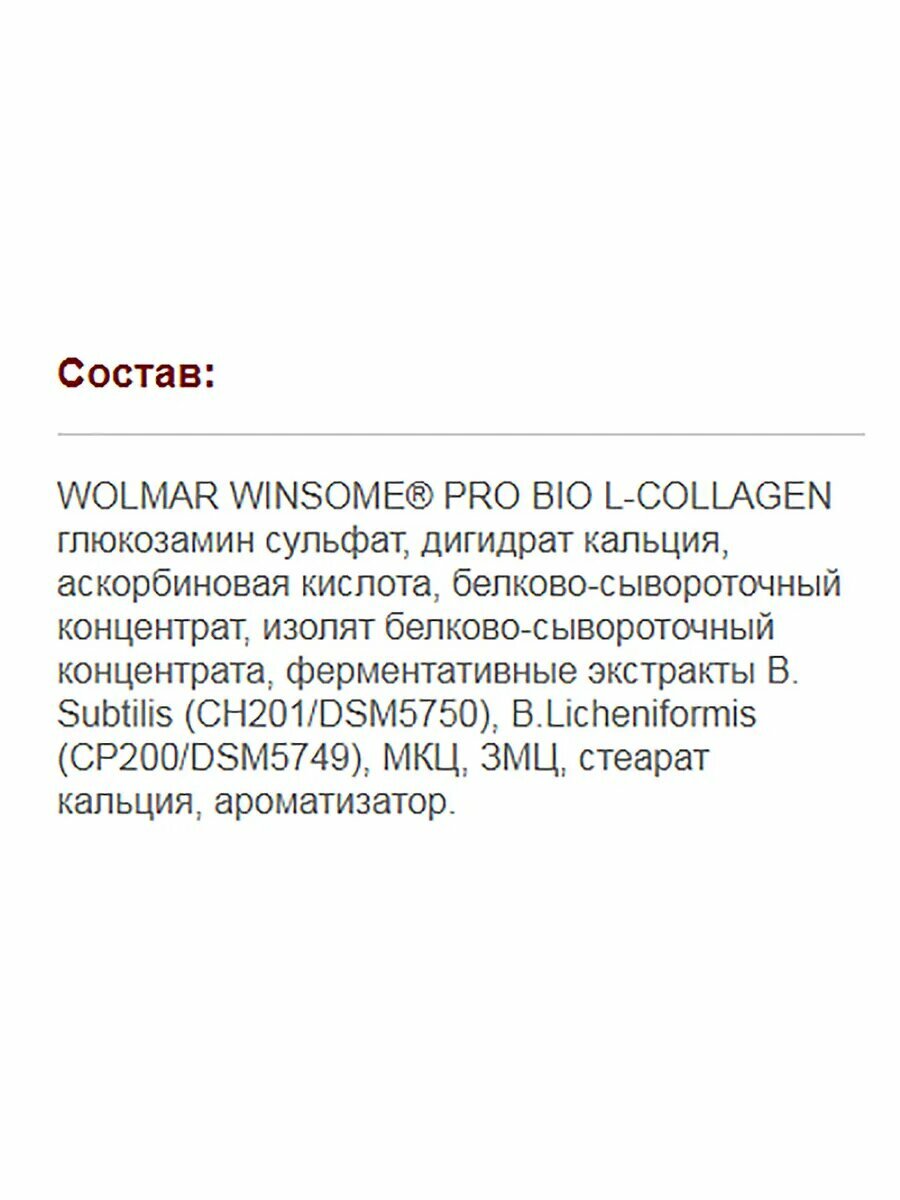 Состав:

WOLMAR WINSOME® PRO BIO L-COLLAGEN глюкозамин сульфат, дигидрат кальция, аскорбиновая кислота, белково-сывороточный концентрат, изолят белково-сывороточный концентрата, ферментативные экстракты B. Subtilis (CH201/DSM5750), B.Licheniformis (CP200/DSM5749), МКЦ, ЗМЦ, стеарат кальция, ароматизатор.